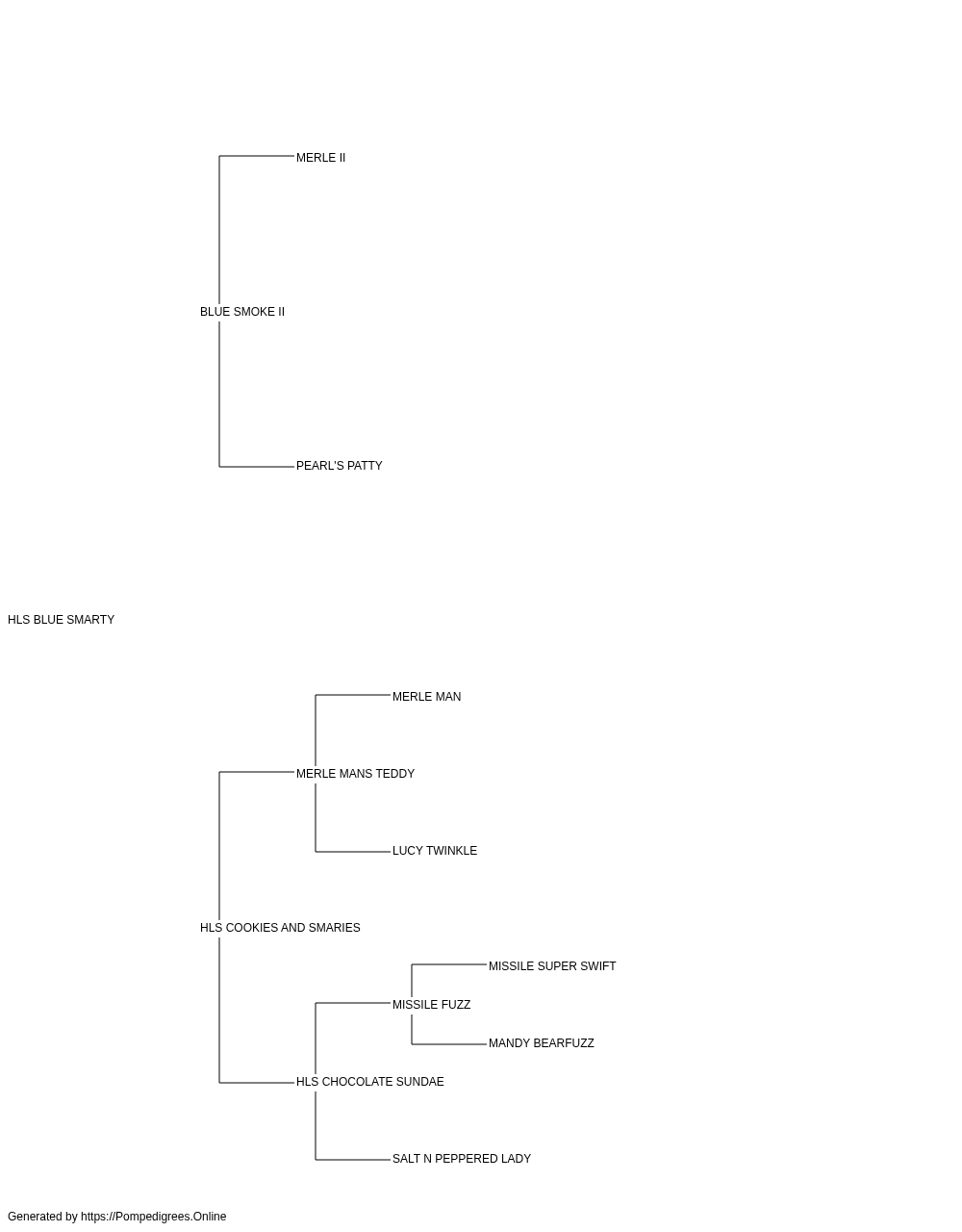 MERLE II

BLUE SMOKE II

PEARL'S PATTY

HLS BLUE SMARTY

MERLE MAN

MERLE MANS TEDDY

LUCY TWINKLE

HLS COOKIES AND SMARIES

MISSILE SUPER SWIFT

MISSILE FUZZ

MANDY BEARFUZZ

HLS CHOCOLATE SUNDAE

SALT N PEPPERED LADY

Generated by https://Pompedigrees.Online